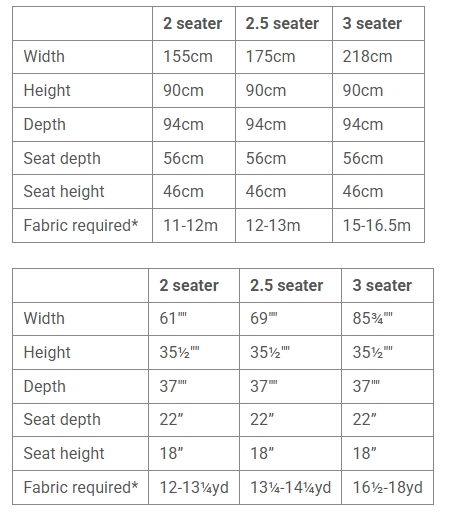 | | 2 seater | 2.5 seater | 3 seater |
|---|---|---|---|
| Width | 155cm | 175cm | 218cm |
| Height | 90cm | 90cm | 90cm |
| Depth | 94cm | 94cm | 94cm |
| Seat depth | 56cm | 56cm | 56cm |
| Seat height | 46cm | 46cm | 46cm |
| Fabric required* | 11-12m | 12-13m | 15-16.5m |

| | 2 seater | 2.5 seater | 3 seater |
|---|---|---|---|
| Width | 61"" | 69"" | 85¾"" |
| Height | 35½"" | 35½"" | 35½"" |
| Depth | 37"" | 37"" | 37"" |
| Seat depth | 22” | 22” | 22” |
| Seat height | 18” | 18” | 18” |
| Fabric required* | 12-13¼yd | 13¼-14¼yd | 16½-18yd |